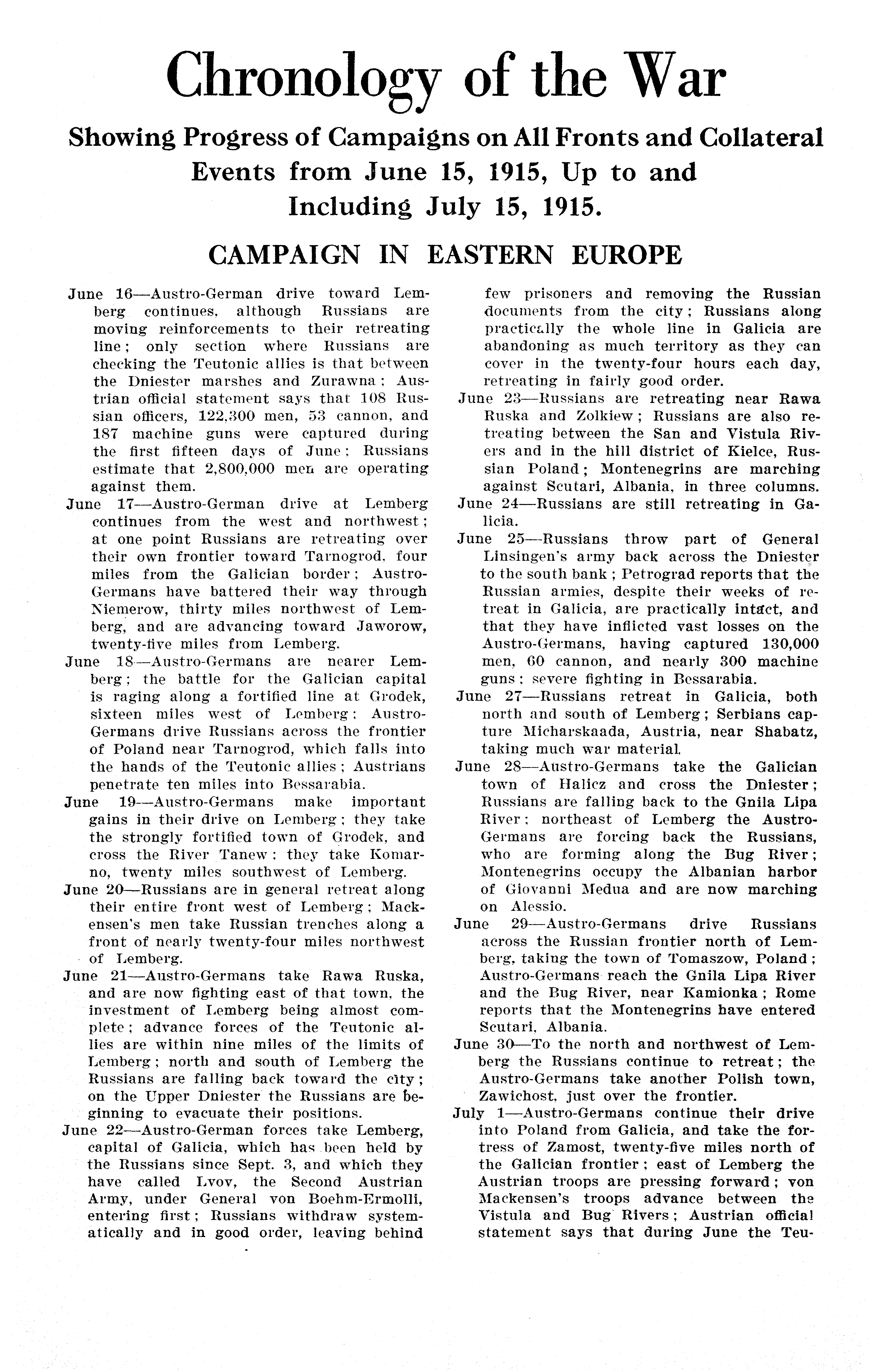 Chronology of the War

Showing Progress of Campaigns on All Fronts and Collateral Events from June 15, 1915, Up to and Including July 15, 1915.

CAMPAIGN IN EASTERN EUROPE

June 16—Austro-German drive toward Lemberg continues, although Russians are moving reinforcements to their retreating line; only section where Russians are checking the Teutonic allies is that between the Dniester marshes and Zurawna; Austrian official statement says that 108 Russian officers, 122,300 men, 53 cannon, and 187 machine guns were captured during the first fifteen days of June; Russians estimate that 2,800,000 men are operating against them.

June 17—Austro-German drive at Lemberg continues from the west and northwest; at one point Russians are retreating over their own frontier toward Tarnogrod, four miles from the Galician border; Austro-Germans have battered their way through Niemerow, thirty miles northwest of Lemberg, and are advancing toward Jaworow, twenty-five miles from Lemberg.

June 18—Austro-Germans are nearer Lemberg; the battle for the Galician capital is raging along a fortified line at Grodek, sixteen miles west of Lemberg; Austro-Germans drive Russians across the frontier of Poland near Tarnogrod, which falls into the hands of the Teutonic allies; Austrians penetrate ten miles into Bessarabia.

June 19—Austro-Germans make important gains in their drive on Lemberg; they take the strongly fortified town of Grodek, and cross the River Tanew; they take Komarno, twenty miles southwest of Lemberg.

June 20—Russians are in general retreat along their entire front west of Lemberg; Mackensen's men take Russian trenches along a front of nearly twenty-four miles northwest of Lemberg.

June 21—Austro-Germans take Rawa Ruska, and are now fighting east of that town, the investment of Lemberg being almost complete; advance forces of the Teutonic allies are within nine miles of the limits of Lemberg; north and south of Lemberg the Russians are falling back toward the city; on the Upper Dniester the Russians are beginning to evacuate their positions.

June 22—Austro-German forces take Lemberg, capital of Galicia, which has been held by the Russians since Sept. 3, and which they have called Lvov, the Second Austrian Army, under General von Boehm-Ermolli, entering first; Russians withdraw systematically and in good order, leaving behind few prisoners and removing the Russian documents from the city; Russians along practically the whole line in Galicia are abandoning as much territory as they can cover in the twenty-four hours each day, retreating in fairly good order.

June 23—Russians are retreating near Rawa Ruska and Zolkiew; Russians are also retreating between the San and Vistula Rivers and in the hill district of Kielce, Russian Poland; Montenegrins are marching against Scutari, Albania, in three columns.

June 24—Russians are still retreating in Galicia.

June 25—Russians throw part of General Linsingen's army back across the Dniester to the south bank; Petrograd reports that the Russian armies, despite their weeks of retreat in Galicia, are practically intact, and that they have inflicted vast losses on the Austro-Germans, having captured 130,000 men, 60 cannon, and nearly 300 machine guns; severe fighting in Bessarabia.

June 27—Russians retreat in Galicia, both north and south of Lemberg; Serbians capture Micharskaada, Austria, near Shabatz, taking much war material.

June 28—Austro-Germans take the Galician town of Halicz and cross the Dniester; Russians are falling back to the Gnila Lipa River; northeast of Lemberg the Austro-Germans are forcing back the Russians, who are forming along the Bug River; Montenegrins occupy the Albanian harbor of Giovanni Medua and are now marching on Alessio.

June 29—Austro-Germans drive Russians across the Russian frontier north of Lemberg, taking the town of Tomaszow, Poland; Austro-Germans reach the Gnila Lipa River and the Bug River, near Kamionka; Rome reports that the Montenegrins have entered Scutari, Albania.

June 30—To the north and northwest of Lemberg the Russians continue to retreat; the Austro-Germans take another Polish town, Zawichost, just over the frontier.

July 1—Austro-Germans continue their drive into Poland from Galicia, and take the fortress of Zamost, twenty-five miles north of the Galician frontier; east of Lemberg the Austrian troops are pressing forward; von Mackensen's troops advance between the Vistula and Bug Rivers; Austrian official statement says that during June the Teu-